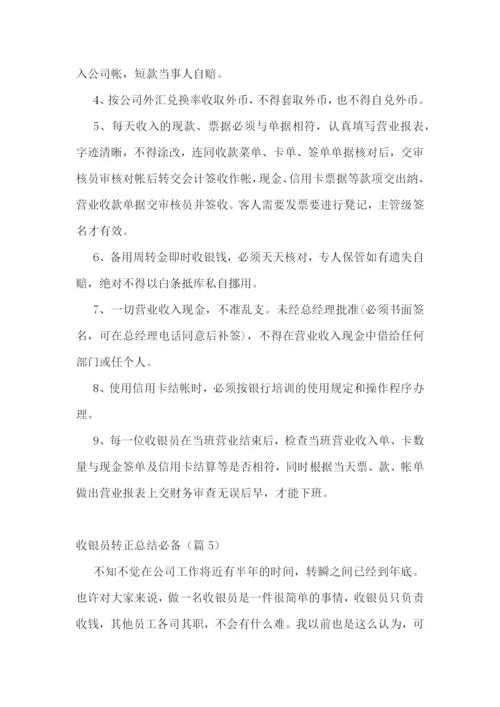 入公司帐，短款当事人自赔。

4、按公司外汇兑换率收取外币，不得套取外币，也不得自兑外币。

5、每天收入的现款、票据必须与单据相符，认真填写营业报表，字迹清晰，不得涂改，连同收款菜单、卡单、签单单据核对后，交审核员审核对帐后转交会计签收作帐，现金、信用卡票据等款项交出纳、营业收款单据交审核员并签收。客人需要发票要进行凳记，主管级签名才有效。

6、备用周转金即时收银钱，必须天天核对，专人保管如有遗失自赔，绝对不得以白条抵库私自挪用。

7、一切营业收入现金，不准乱支。未经总经理批准(必须书面签名，可在总经理电话同意后补签)，不得在营业收入现金中借给任何部门或任个人。

8、使用信用卡结帐时，必须按银行培训的使用规定和操作程序办理。

9、每一位收银员在当班营业结束后，检查当班营业收入单、卡数量与现金签单及信用卡结算等是否相符，同时根据当天票、款、帐单做出营业报表上交财务审查无误后早，才能下班。

收银员转正总结必备（篇 5）

不知不觉在公司工作将近有半年的时间，转瞬之间已经到年底。也许对大家来说，做一名收银员是一件很简单的事情，收银员只负责收钱，其他员工各司其职，不会有什么难。我以前也是这么认为，可